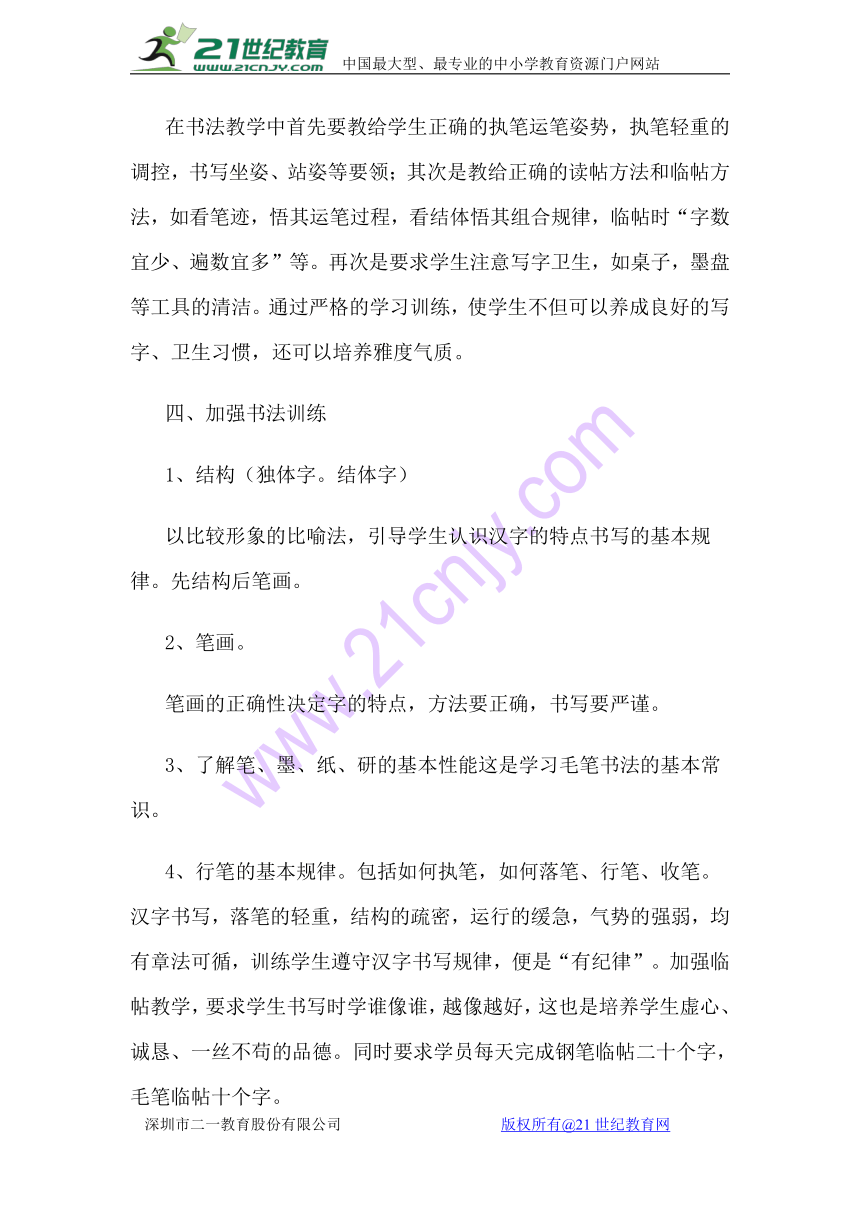 21世纪教育 www.21cnjy.com 中国最大型、最专业的中小学教育资源门户网站

在书法教学中首先要教给学生正确的执笔运笔姿势，执笔轻重的调控，书写坐姿、站姿等要领；其次是教给正确的读帖方法和临帖方法，如看笔迹，悟其运笔过程，看结体悟其组合规律，临帖时“字数宜少、遍数宜多”等。再次是要求学生注意写字卫生，如桌子，墨盘等工具的清洁。通过严格的学习训练，使学生不但可以养成良好的写字、卫生习惯，还可以培养雅度气质。

四、加强书法训练

1、结构（独体字。结体字）

以比较形象的比喻法，引导学生认识汉字的特点书写的基本规律。先结构后笔画。

2、笔画。

笔画的正确性决定字的特点，方法要正确，书写要严谨。

3、了解笔、墨、纸、研的基本性能这是学习毛笔书法的基本常识。

4、行笔的基本规律。包括如何执笔，如何落笔、行笔、收笔。汉字书写，落笔的轻重，结构的疏密，运行的缓急，气势的强弱，均有章法可循，训练学生遵守汉字书写规律，便是“有纪律”。加强临帖教学，要求学生书写时学谁像谁，越像越好，这也是培养学生虚心、诚恳、一丝不苟的品德。同时要求学员每天完成钢笔临帖二十个字，毛笔临帖十个字。

深圳市二一教育股份有限公司 版权所有@21世纪教育网